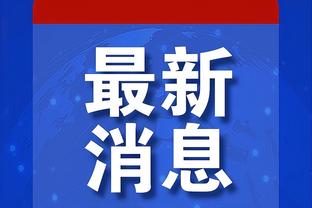 最新
消息